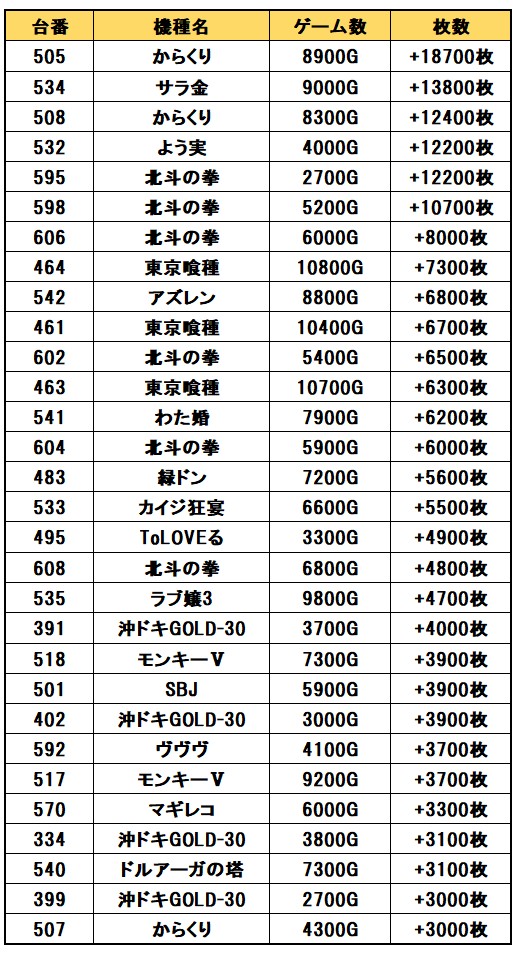 | 台番 | 機種名 | ゲーム数 | 枚数 |
|---|---|---|---|
| 505 | からくり | 8900G | +18700枚 |
| 534 | サラ金 | 9000G | +13800枚 |
| 508 | からくり | 8300G | +12400枚 |
| 532 | よう実 | 4000G | +12200枚 |
| 595 | 北斗の拳 | 2700G | +12200枚 |
| 598 | 北斗の拳 | 5200G | +10700枚 |
| 606 | 北斗の拳 | 6000G | +8000枚 |
| 464 | 東京喰種 | 10800G | +7300枚 |
| 542 | アズレン | 8800G | +6800枚 |
| 461 | 東京喰種 | 10400G | +6700枚 |
| 602 | 北斗の拳 | 5400G | +6500枚 |
| 463 | 東京喰種 | 10700G | +6300枚 |
| 541 | わた婚 | 7900G | +6200枚 |
| 604 | 北斗の拳 | 5900G | +6000枚 |
| 483 | 緑ドン | 7200G | +5600枚 |
| 533 | カイジ狂宴 | 6600G | +5500枚 |
| 495 | ToLOVEる | 3300G | +4900枚 |
| 608 | 北斗の拳 | 6800G | +4800枚 |
| 535 | ラブ嬢3 | 9800G | +4700枚 |
| 391 | 沖ドキGOLD-30 | 3700G | +4000枚 |
| 518 | モンキーV | 7300G | +3900枚 |
| 501 | SBJ | 5900G | +3900枚 |
| 402 | 沖ドキGOLD-30 | 3000G | +3900枚 |
| 592 | ヴヴヴ | 4100G | +3700枚 |
| 517 | モンキーV | 9200G | +3700枚 |
| 570 | マギレコ | 6000G | +3300枚 |
| 334 | 沖ドキGOLD-30 | 3800G | +3100枚 |
| 540 | ドルアーガの塔 | 7300G | +3100枚 |
| 399 | 沖ドキGOLD-30 | 2700G | +3000枚 |
| 507 | からくり | 4300G | +3000枚 |